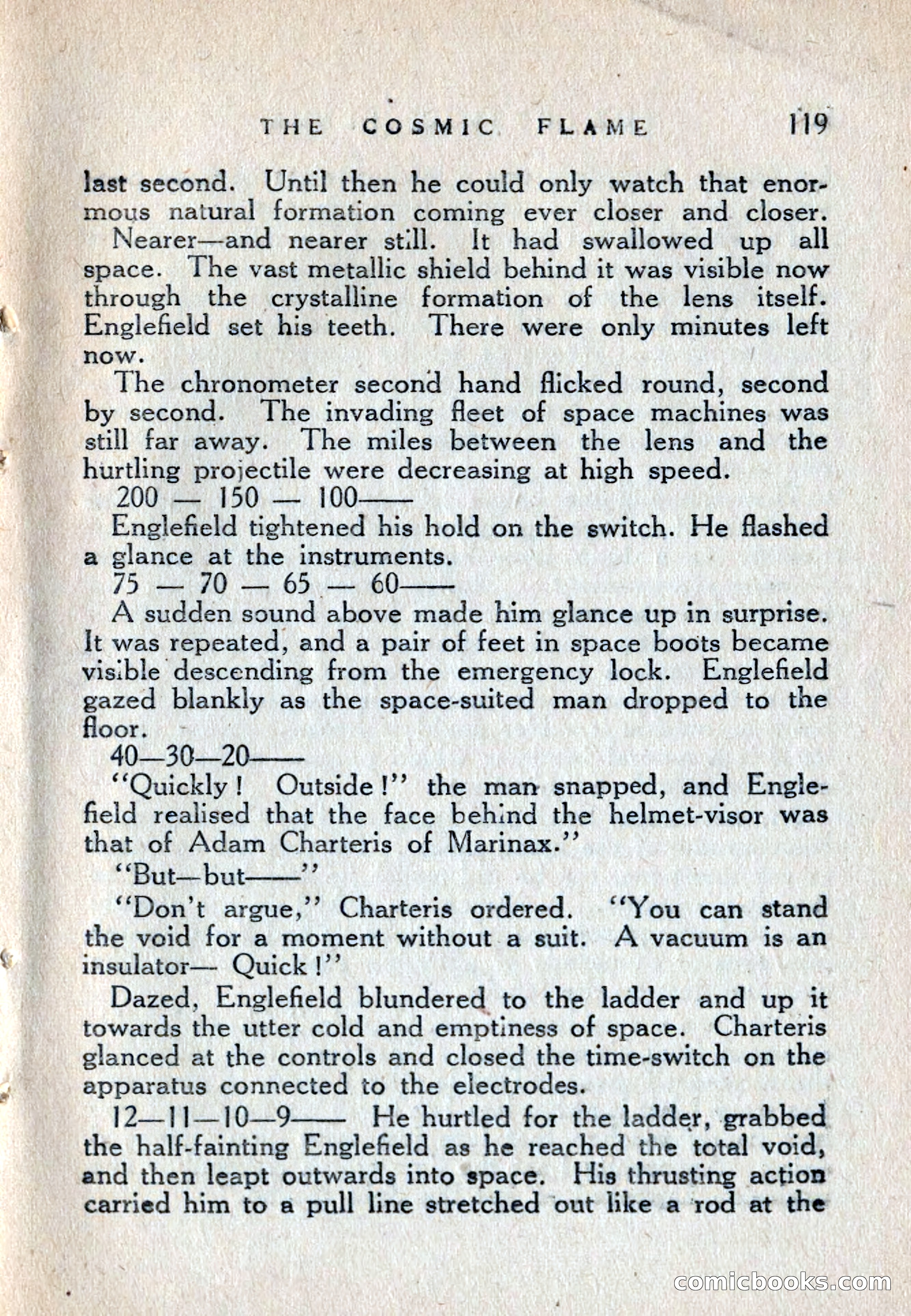 THE COSMIC FLAME 119

last second. Until then he could only watch that enormous natural formation coming ever closer and closer.

Nearer—and nearer still. It had swallowed up all space. The vast metallic shield behind it was visible now through the crystalline formation of the lens itself. Englefield set his teeth. There were only minutes left now.

The chronometer second hand flicked round, second by second. The invading fleet of space machines was still far away. The miles between the lens and the hurtling projectile were decreasing at high speed.

200 — 150 — 100——

Englefield tightened his hold on the switch. He flashed a glance at the instruments.

75 — 70 — 65 — 60——

A sudden sound above made him glance up in surprise. It was repeated, and a pair of feet in space boots became visible descending from the emergency lock. Englefield gazed blankly as the space-suited man dropped to the floor.

40—30—20——

"Quickly! Outside!" the man snapped, and Englefield realised that the face behind the helmet-visor was that of Adam Charteris of Marinax."

"But—but——"

"Don't argue," Charteris ordered. "You can stand the void for a moment without a suit. A vacuum is an insulator— Quick!"

Dazed, Englefield blundered to the ladder and up it towards the utter cold and emptiness of space. Charteris glanced at the controls and closed the time-switch on the apparatus connected to the electrodes.

12—11—10—9—— He hurtled for the ladder, grabbed the half-fainting Englefield as he reached the total void, and then leapt outwards into space. His thrusting action carried him to a pull line stretched out like a rod at the

comicbooks.com